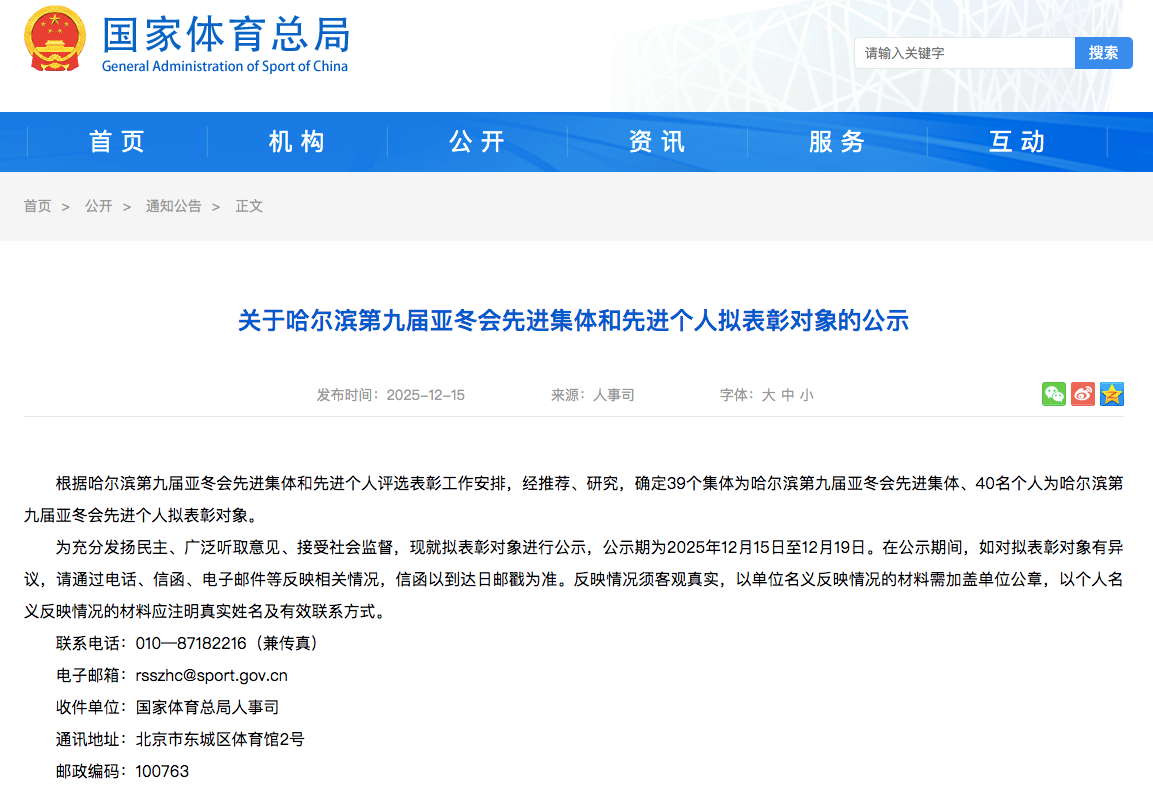 国家体育总局
General Administration of Sport of China

请输入关键字 搜索

首页 机构 公开 资讯 服务 互动

首页 > 公开 > 通知公告 > 正文

关于哈尔滨第九届亚冬会先进集体和先进个人拟表彰对象的公示

发布时间：2025-12-15 来源：人事司 字体：大 中 小

根据哈尔滨第九届亚冬会先进集体和先进个人评选表彰工作安排，经推荐、研究，确定39个集体为哈尔滨第九届亚冬会先进集体、40名个人为哈尔滨第九届亚冬会先进个人拟表彰对象。

为充分发扬民主、广泛听取意见、接受社会监督，现就拟表彰对象进行公示，公示期为2025年12月15日至12月19日。在公示期间，如对拟表彰对象有异议，请通过电话、信函、电子邮件等反映相关情况，信函以到达日邮戳为准。反映情况须客观真实，以单位名义反映情况的材料需加盖单位公章，以个人名义反映情况的材料应注明真实姓名及有效联系方式。

联系电话：010—87182216（兼传真）

电子邮箱：rsszhc@sport.gov.cn

收件单位：国家体育总局人事司

通讯地址：北京市东城区体育馆2号

邮政编码：100763